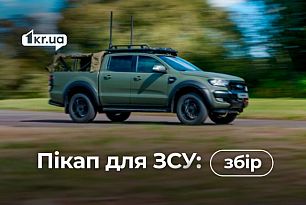 1kr.ua

Пікап для ЗСУ: збір